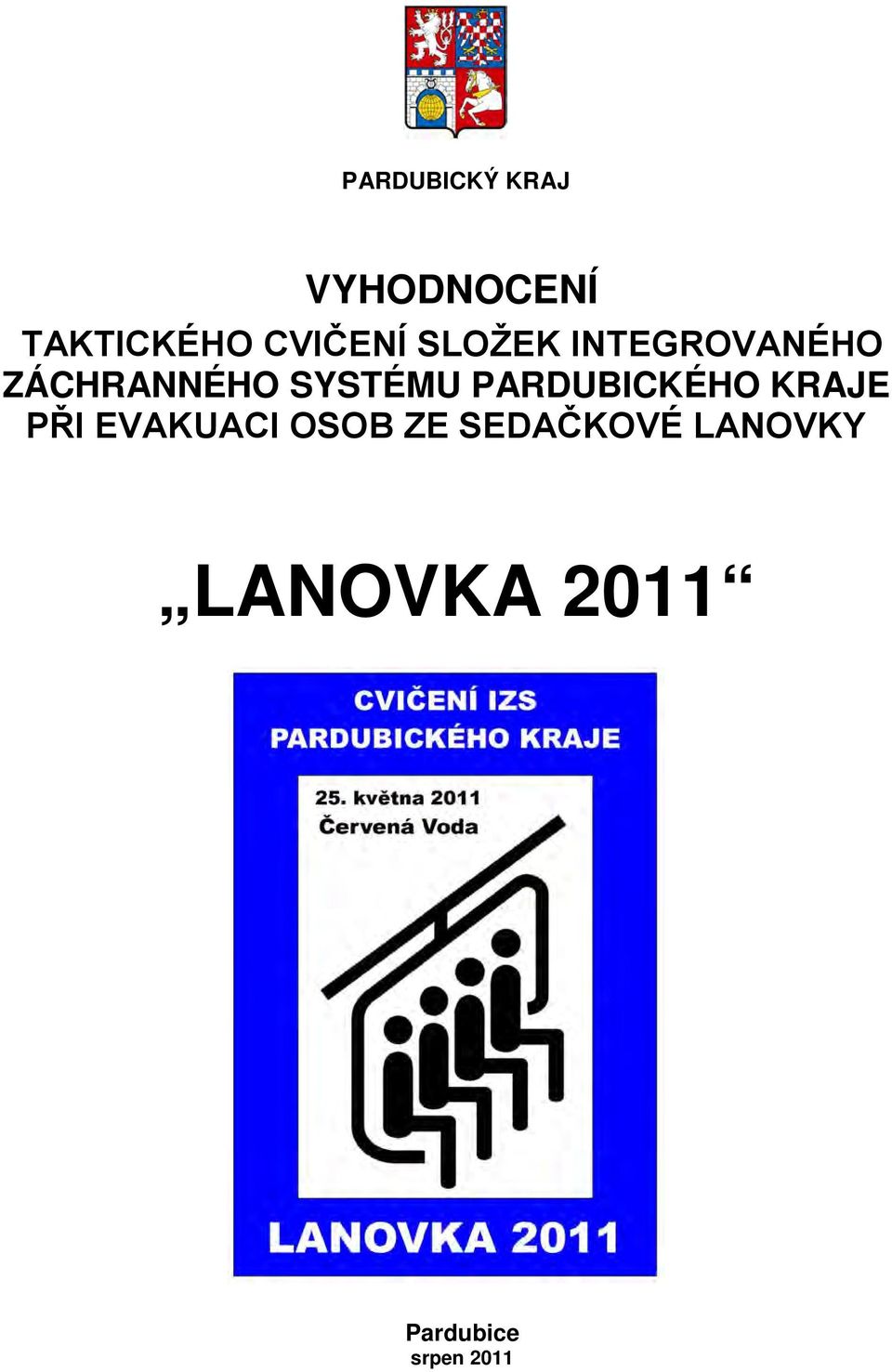 PARDUBICKÝ KRAJ

VYHODNOCENÍ
TAKTICKÉHO CVIČENÍ SLOŽEK INTEGROVANÉHO ZÁCHRANNÉHO SYSTÉMU PARDUBICKÉHO KRAJE PŘI EVAKUACI OSOB ZE SEDAČKOVÉ LANOVKY

„LANOVKA 2011“

CVIČENÍ IZS
PARDUBICKÉHO KRAJE

25. května 2011
Červená Voda

LANOVKA 2011

Pardubice
srpen 2011